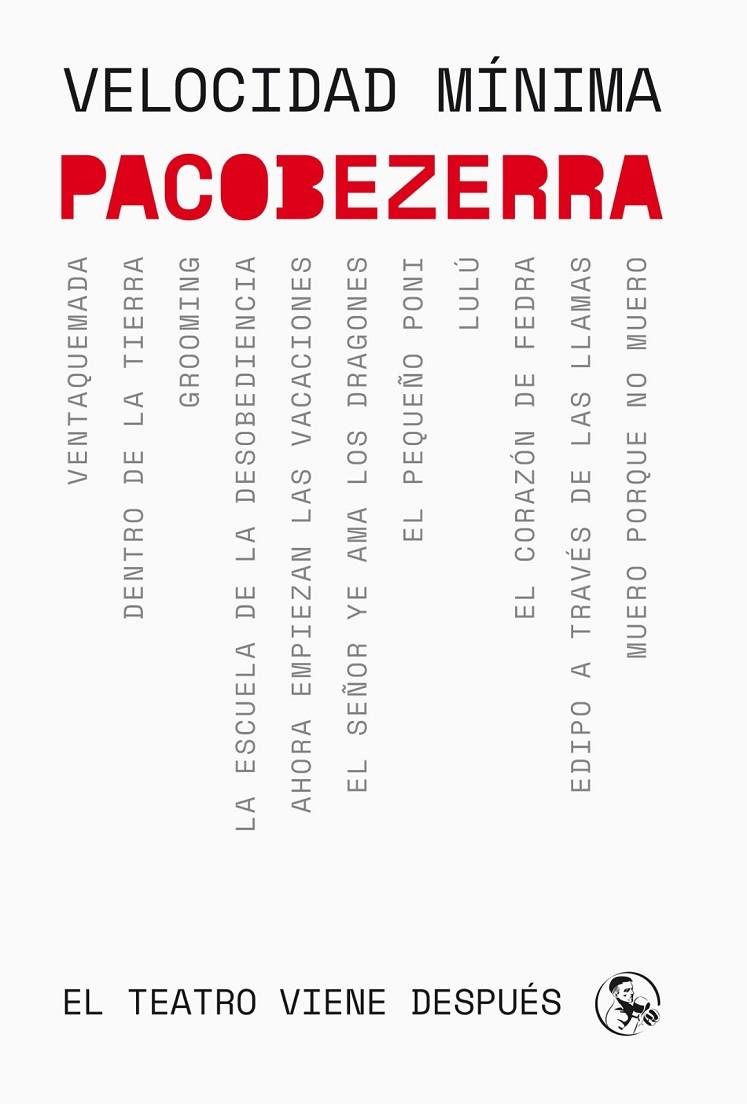 VELOCIDAD MÍNIMA

PACOBEZERRA

VENTAQUEMADA

DENTRO DE LA TIERRA

GROOMING

LA ESCUELA DE LA DESOBEDIENCIA

AHORA EMPIEZAN LAS VACACIONES

EL SEÑOR YE AMA LOS DRAGONES

EL PEQUEÑO PONI

LULÚ

EL CORAZÓN DE FEDRA

EDIPO A TRAVÉS DE LAS LLAMAS

MUERO PORQUE NO MUERO

EL TEATRO VIENE DESPUÉS